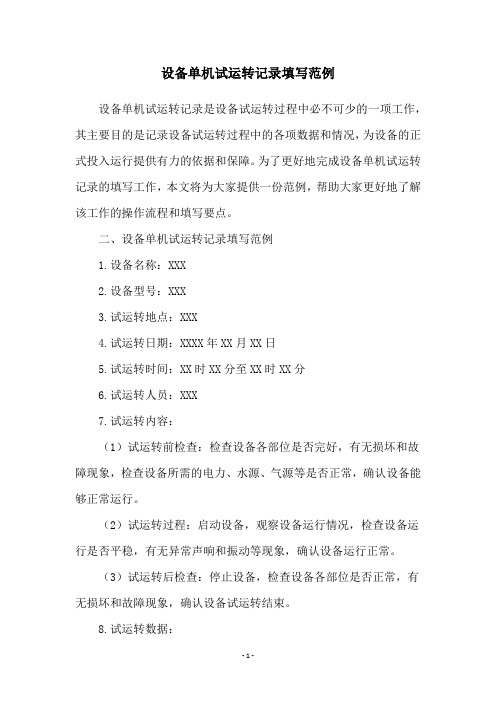 设备单机试运转记录填写范例

设备单机试运转记录是设备试运转过程中必不可少的一项工作，其主要目的是记录设备试运转过程中的各项数据和情况，为设备的正式投入运行提供有力的依据和保障。为了更好地完成设备单机试运转记录的填写工作，本文将为大家提供一份范例，帮助大家更好地了解该工作的操作流程和填写要点。

二、设备单机试运转记录填写范例

1.设备名称：XXX

2.设备型号：XXX

3.试运转地点：XXX

4.试运转日期：XXXX年XX月XX日

5.试运转时间：XX时XX分至XX时XX分

6.试运转人员：XXX

7.试运转内容：

（1）试运转前检查：检查设备各部位是否完好，有无损坏和故障现象，检查设备所需的电力、水源、气源等是否正常，确认设备能够正常运行。

（2）试运转过程：启动设备，观察设备运行情况，检查设备运行是否平稳，有无异常声响和振动等现象，确认设备运行正常。

（3）试运转后检查：停止设备，检查设备各部位是否正常，有无损坏和故障现象，确认设备试运转结束。

8.试运转数据：

- 1 -